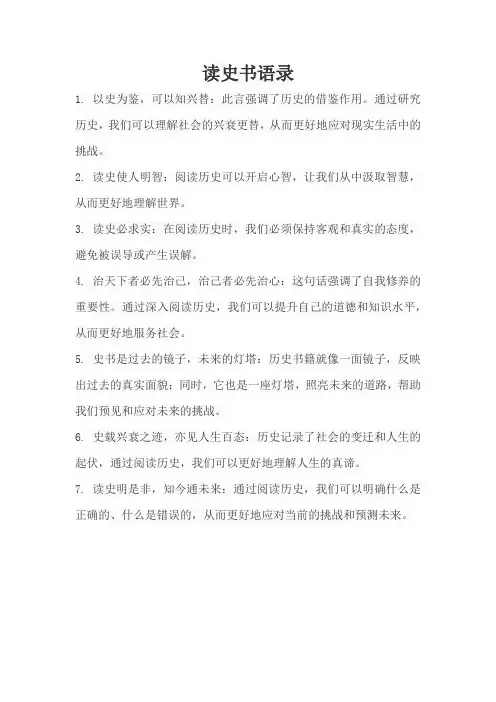 读史书语录

1. 以史为鉴，可以知兴替：此言强调了历史的借鉴作用。通过研究历史，我们可以理解社会的兴衰更替，从而更好地应对现实生活中的挑战。

2. 读史使人明智：阅读历史可以开启心智，让我们从中汲取智慧，从而更好地理解世界。

3. 读史必求实：在阅读历史时，我们必须保持客观和真实的态度，避免被误导或产生误解。

4. 治天下者必先治己，治己者必先治心：这句话强调了自我修养的重要性。通过深入阅读历史，我们可以提升自己的道德和知识水平，从而更好地服务社会。

5. 史书是过去的镜子，未来的灯塔：历史书籍就像一面镜子，反映出过去的真实面貌；同时，它也是一座灯塔，照亮未来的道路，帮助我们预见和应对未来的挑战。

6. 史载兴衰之迹，亦见人生百态：历史记录了社会的变迁和人生的起伏，通过阅读历史，我们可以更好地理解人生的真谛。

7. 读史明是非，知今通未来：通过阅读历史，我们可以明确什么是正确的、什么是错误的，从而更好地应对当前的挑战和预测未来。